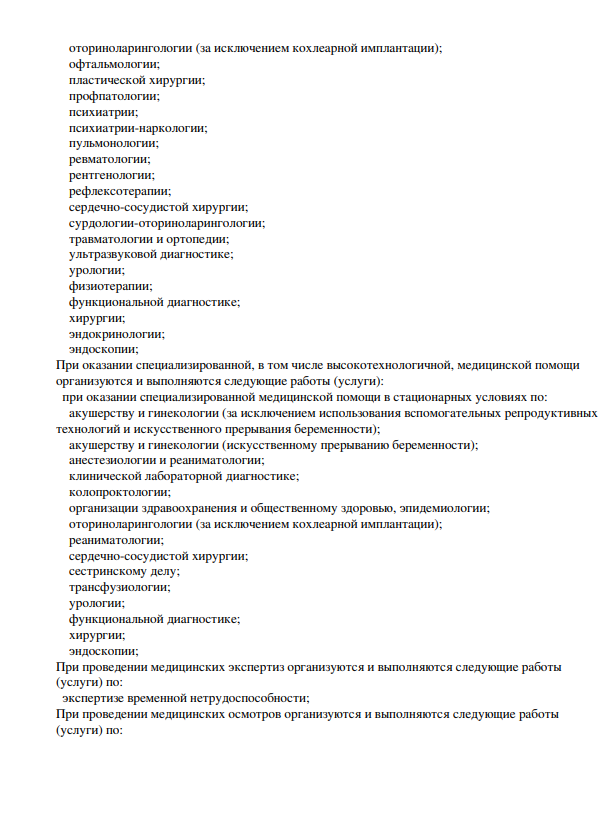 оториноларингологии (за исключением кохлеарной имплантации);
офтальмологии;
пластической хирургии;
профпатологии;
психиатрии;
психиатрии-наркологии;
пульмонологии;
ревматологии;
рентгенологии;
рефлексотерапии;
сердечно-сосудистой хирургии;
сурдологии-оториноларингологии;
травматологии и ортопедии;
ультразвуковой диагностике;
урологии;
физиотерапии;
функциональной диагностике;
хирургии;
эндокринологии;
эндоскопии;
При оказании специализированной, в том числе высокотехнологичной, медицинской помощи организуются и выполняются следующие работы (услуги):
при оказании специализированной медицинской помощи в стационарных условиях по:
акушерству и гинекологии (за исключением использования вспомогательных репродуктивных технологий и искусственного прерывания беременности);
акушерству и гинекологии (искусственному прерыванию беременности);
анестезиологии и реаниматологии;
клинической лабораторной диагностике;
колопроктологии;
организации здравоохранения и общественному здоровью, эпидемиологии;
оториноларингологии (за исключением кохлеарной имплантации);
реаниматологии;
сердечно-сосудистой хирургии;
сестринскому делу;
трансфузиологии;
урологии;
функциональной диагностике;
хирургии;
эндоскопии;
При проведении медицинских экспертиз организуются и выполняются следующие работы (услуги) по:
экспертизе временной нетрудоспособности;
При проведении медицинских осмотров организуются и выполняются следующие работы (услуги) по: